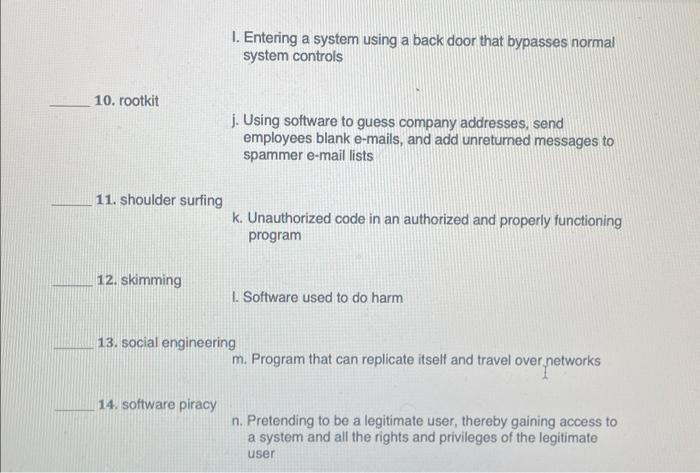 I. Entering a system using a back door that bypasses normal system controls

_____ 10. rootkit

j. Using software to guess company addresses, send employees blank e-mails, and add unreturned messages to spammer e-mail lists

_____ 11. shoulder surfing

k. Unauthorized code in an authorized and properly functioning program

_____ 12. skimming

l. Software used to do harm

_____ 13. social engineering

m. Program that can replicate itself and travel over networks

_____ 14. software piracy

n. Pretending to be a legitimate user, thereby gaining access to a system and all the rights and privileges of the legitimate user